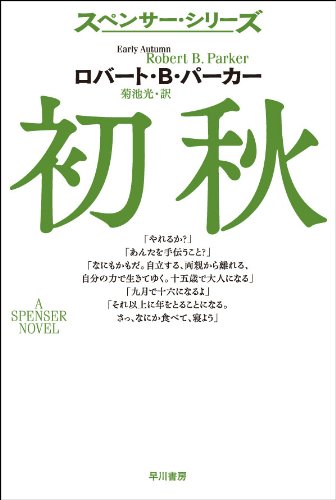 スペンサー・シリーズ

Early Autumn
Robert B. Parker
ロバート・B・パーカー
菊池光・訳

初秋

「やれるか?」
「あんたを手伝うこと?」
「なにもかもだ。自立する、両親から離れる、自分の力で生きてゆく。十五歳で大人になる」
「九月で十六になるよ」
「それ以上に年をとることになる。さっ、なにか食べて、寝よう」

A SPENSER NOVEL

早川書房